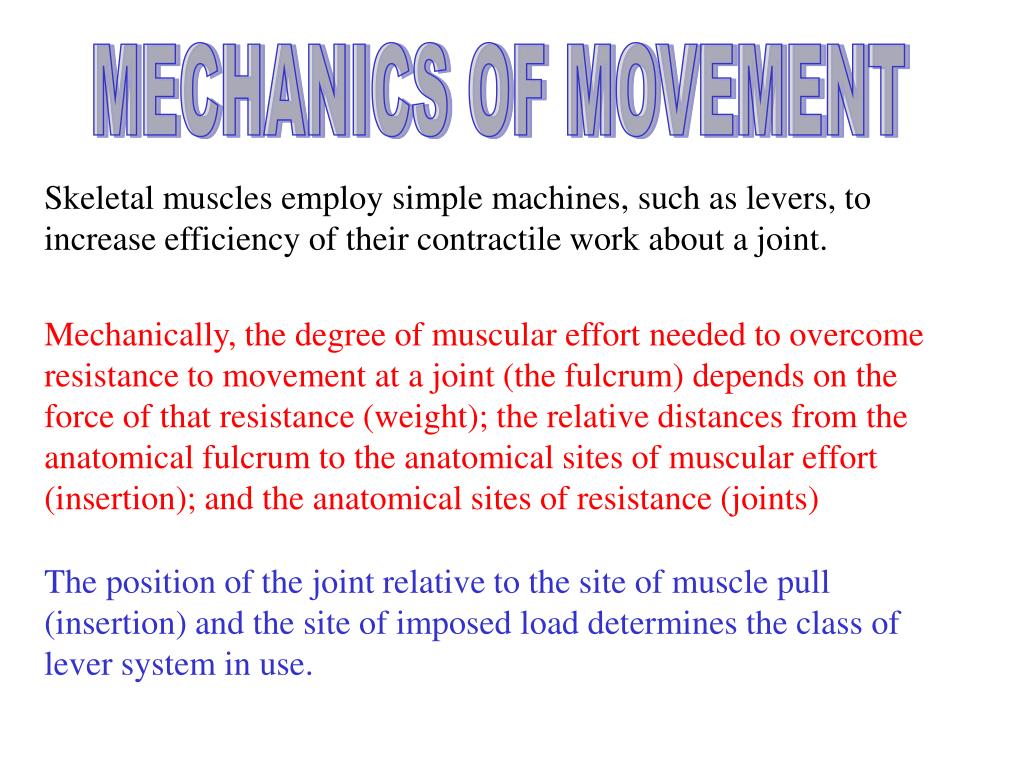 MECHANICS OF MOVEMENT

Skeletal muscles employ simple machines, such as levers, to increase efficiency of their contractile work about a joint.

Mechanically, the degree of muscular effort needed to overcome resistance to movement at a joint (the fulcrum) depends on the force of that resistance (weight); the relative distances from the anatomical fulcrum to the anatomical sites of muscular effort (insertion); and the anatomical sites of resistance (joints)

The position of the joint relative to the site of muscle pull (insertion) and the site of imposed load determines the class of lever system in use.